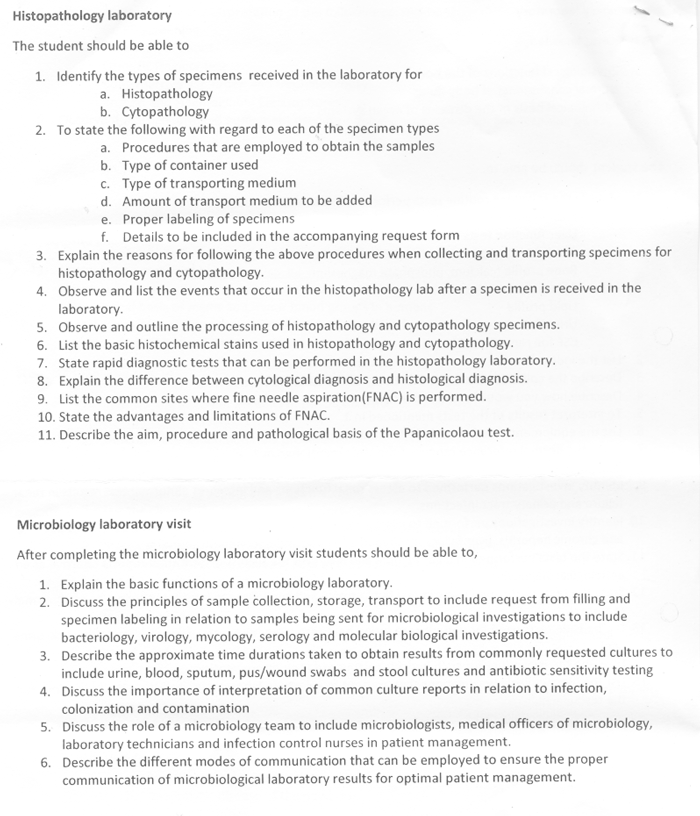 Histopathology laboratory

The student should be able to

1. Identify the types of specimens received in the laboratory for
a. Histopathology
b. Cytopathology
2. To state the following with regard to each of the specimen types
a. Procedures that are employed to obtain the samples
b. Type of container used
c. Type of transporting medium
d. Amount of transport medium to be added
e. Proper labeling of specimens
f. Details to be included in the accompanying request form
3. Explain the reasons for following the above procedures when collecting and transporting specimens for histopathology and cytopathology.
4. Observe and list the events that occur in the histopathology lab after a specimen is received in the laboratory.
5. Observe and outline the processing of histopathology and cytopathology specimens.
6. List the basic histochemical stains used in histopathology and cytopathology.
7. State rapid diagnostic tests that can be performed in the histopathology laboratory.
8. Explain the difference between cytological diagnosis and histological diagnosis.
9. List the common sites where fine needle aspiration(FNAC) is performed.
10. State the advantages and limitations of FNAC.
11. Describe the aim, procedure and pathological basis of the Papanicolaou test.

Microbiology laboratory visit

After completing the microbiology laboratory visit students should be able to,

1. Explain the basic functions of a microbiology laboratory.
2. Discuss the principles of sample collection, storage, transport to include request from filling and specimen labeling in relation to samples being sent for microbiological investigations to include bacteriology, virology, mycology, serology and molecular biological investigations.
3. Describe the approximate time durations taken to obtain results from commonly requested cultures to include urine, blood, sputum, pus/wound swabs and stool cultures and antibiotic sensitivity testing
4. Discuss the importance of interpretation of common culture reports in relation to infection, colonization and contamination
5. Discuss the role of a microbiology team to include microbiologists, medical officers of microbiology, laboratory technicians and infection control nurses in patient management.
6. Describe the different modes of communication that can be employed to ensure the proper communication of microbiological laboratory results for optimal patient management.